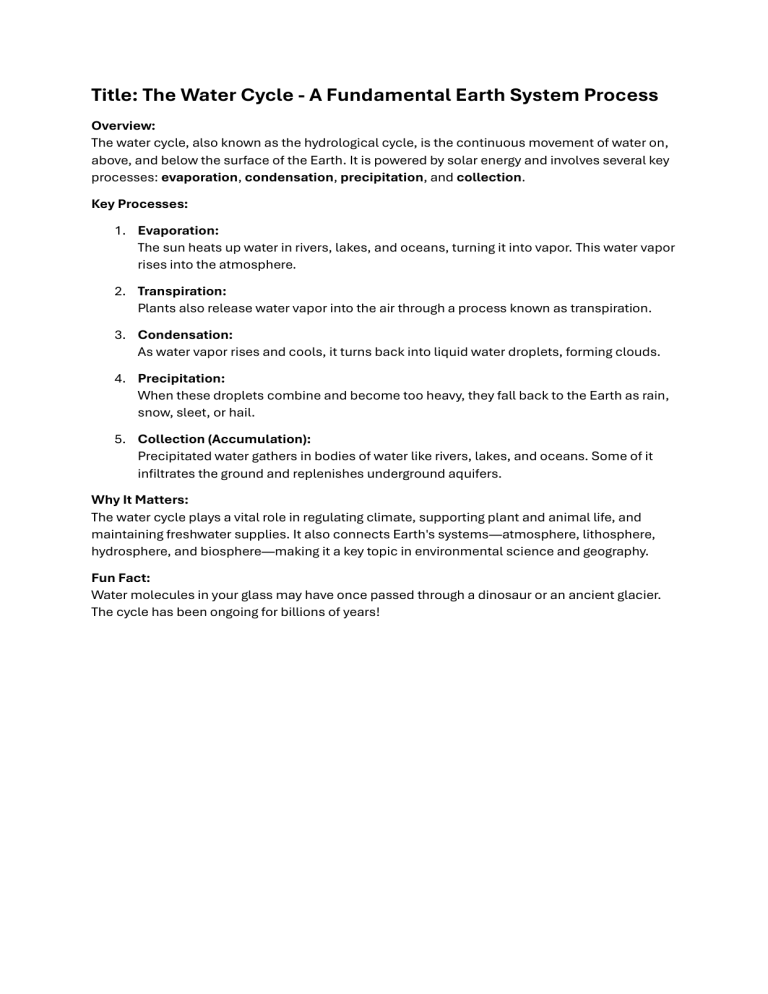 Title: The Water Cycle - A Fundamental Earth System Process

Overview:
The water cycle, also known as the hydrological cycle, is the continuous movement of water on, above, and below the surface of the Earth. It is powered by solar energy and involves several key processes: evaporation, condensation, precipitation, and collection.

Key Processes:

1. Evaporation:
The sun heats up water in rivers, lakes, and oceans, turning it into vapor. This water vapor rises into the atmosphere.

2. Transpiration:
Plants also release water vapor into the air through a process known as transpiration.

3. Condensation:
As water vapor rises and cools, it turns back into liquid water droplets, forming clouds.

4. Precipitation:
When these droplets combine and become too heavy, they fall back to the Earth as rain, snow, sleet, or hail.

5. Collection (Accumulation):
Precipitated water gathers in bodies of water like rivers, lakes, and oceans. Some of it infiltrates the ground and replenishes underground aquifers.

Why It Matters:
The water cycle plays a vital role in regulating climate, supporting plant and animal life, and maintaining freshwater supplies. It also connects Earth's systems—atmosphere, lithosphere, hydrosphere, and biosphere—making it a key topic in environmental science and geography.

Fun Fact:
Water molecules in your glass may have once passed through a dinosaur or an ancient glacier. The cycle has been ongoing for billions of years!